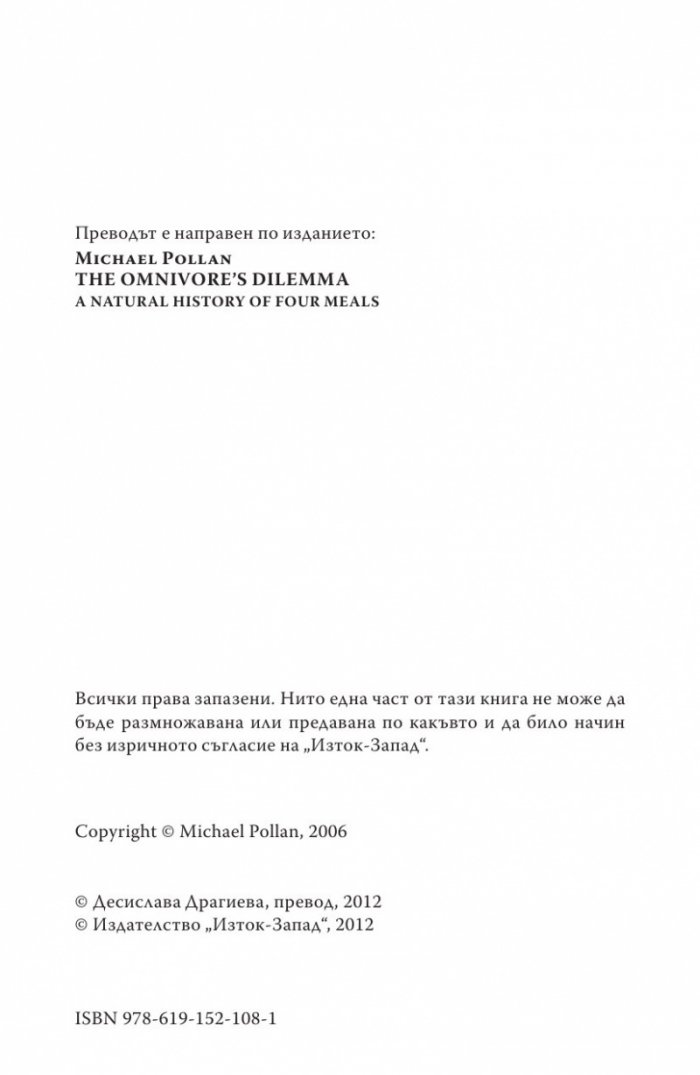 Преводът е направен по изданието:
Michael Pollan
THE OMNIVORE'S DILEMMA
A NATURAL HISTORY OF FOUR MEALS

Всички права запазени. Нито една част от тази книга не може да бъде размножавана или предавана по какъвто и да било начин без изричното съгласие на „Изток-Запад“.

Copyright © Michael Pollan, 2006

© Десислава Драгиева, превод, 2012
© Издателство „Изток-Запад“, 2012

ISBN 978-619-152-108-1